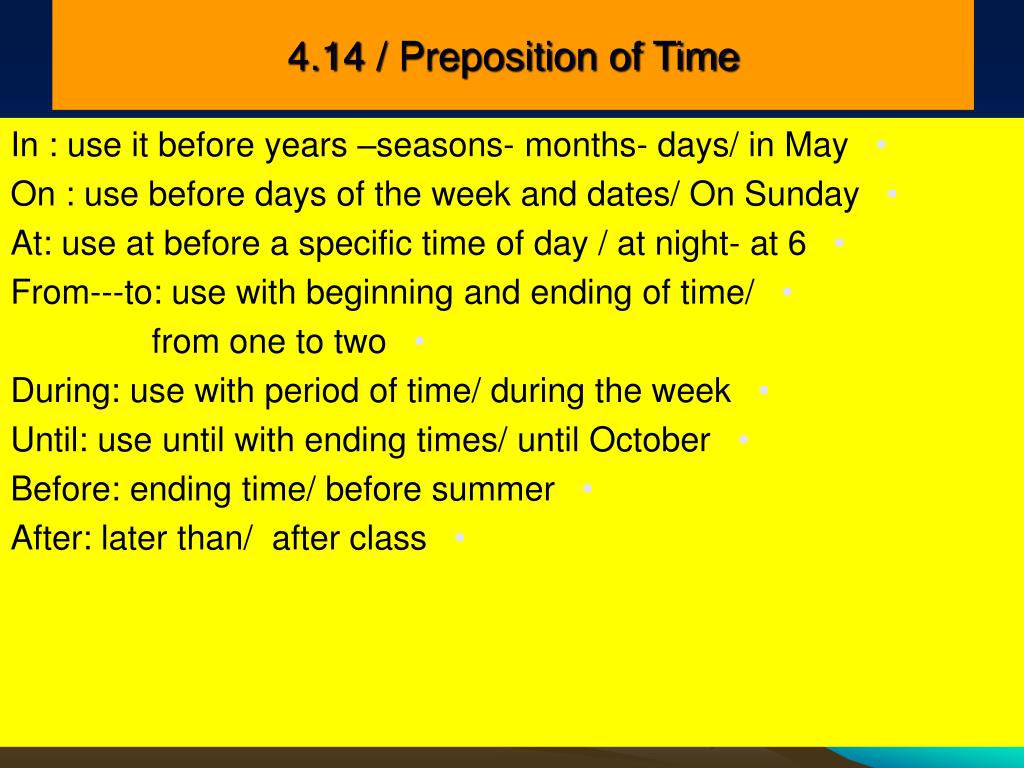 4.14 / Preposition of Time

In : use it before years –seasons- months- days/ in May •
On : use before days of the week and dates/ On Sunday •
At: use at before a specific time of day / at night- at 6 •
From---to: use with beginning and ending of time/ •
from one to two •
During: use with period of time/ during the week •
Until: use until with ending times/ until October •
Before: ending time/ before summer •
After: later than/ after class •